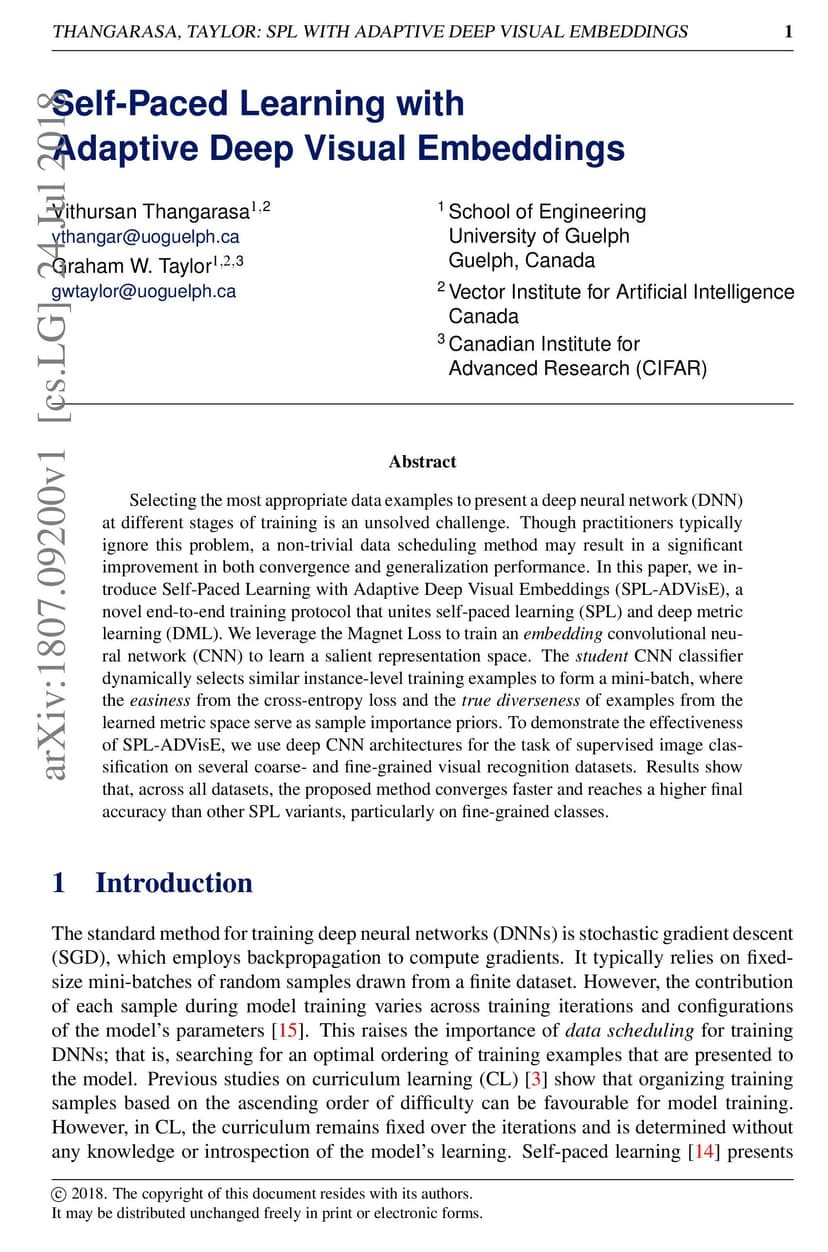 THANGARASA, TAYLOR: SPL WITH ADAPTIVE DEEP VISUAL EMBEDDINGS 1

arXiv:1807.09200v1 [cs.LG] 24 Jul 2018

Self-Paced Learning with Adaptive Deep Visual Embeddings

Vithursan Thangarasa$^{1,2}$
vthangar@uoguelph.ca
Graham W. Taylor$^{1,2,3}$
gwtaylor@uoguelph.ca

$^1$ School of Engineering
University of Guelph
Guelph, Canada
$^2$ Vector Institute for Artificial Intelligence
Canada
$^3$ Canadian Institute for
Advanced Research (CIFAR)

Abstract

Selecting the most appropriate data examples to present a deep neural network (DNN) at different stages of training is an unsolved challenge. Though practitioners typically ignore this problem, a non-trivial data scheduling method may result in a significant improvement in both convergence and generalization performance. In this paper, we introduce Self-Paced Learning with Adaptive Deep Visual Embeddings (SPL-ADVisE), a novel end-to-end training protocol that unites self-paced learning (SPL) and deep metric learning (DML). We leverage the Magnet Loss to train an embedding convolutional neural network (CNN) to learn a salient representation space. The student CNN classifier dynamically selects similar instance-level training examples to form a mini-batch, where the easiness from the cross-entropy loss and the true diverseness of examples from the learned metric space serve as sample importance priors. To demonstrate the effectiveness of SPL-ADVisE, we use deep CNN architectures for the task of supervised image classification on several coarse- and fine-grained visual recognition datasets. Results show that, across all datasets, the proposed method converges faster and reaches a higher final accuracy than other SPL variants, particularly on fine-grained classes.

1 Introduction

The standard method for training deep neural networks (DNNs) is stochastic gradient descent (SGD), which employs backpropagation to compute gradients. It typically relies on fixed-size mini-batches of random samples drawn from a finite dataset. However, the contribution of each sample during model training varies across training iterations and configurations of the model's parameters [15]. This raises the importance of data scheduling for training DNNs; that is, searching for an optimal ordering of training examples that are presented to the model. Previous studies on curriculum learning (CL) [3] show that organizing training samples based on the ascending order of difficulty can be favourable for model training. However, in CL, the curriculum remains fixed over the iterations and is determined without any knowledge or introspection of the model's learning. Self-paced learning [14] presents

© 2018. The copyright of this document resides with its authors.
It may be distributed unchanged freely in print or electronic forms.